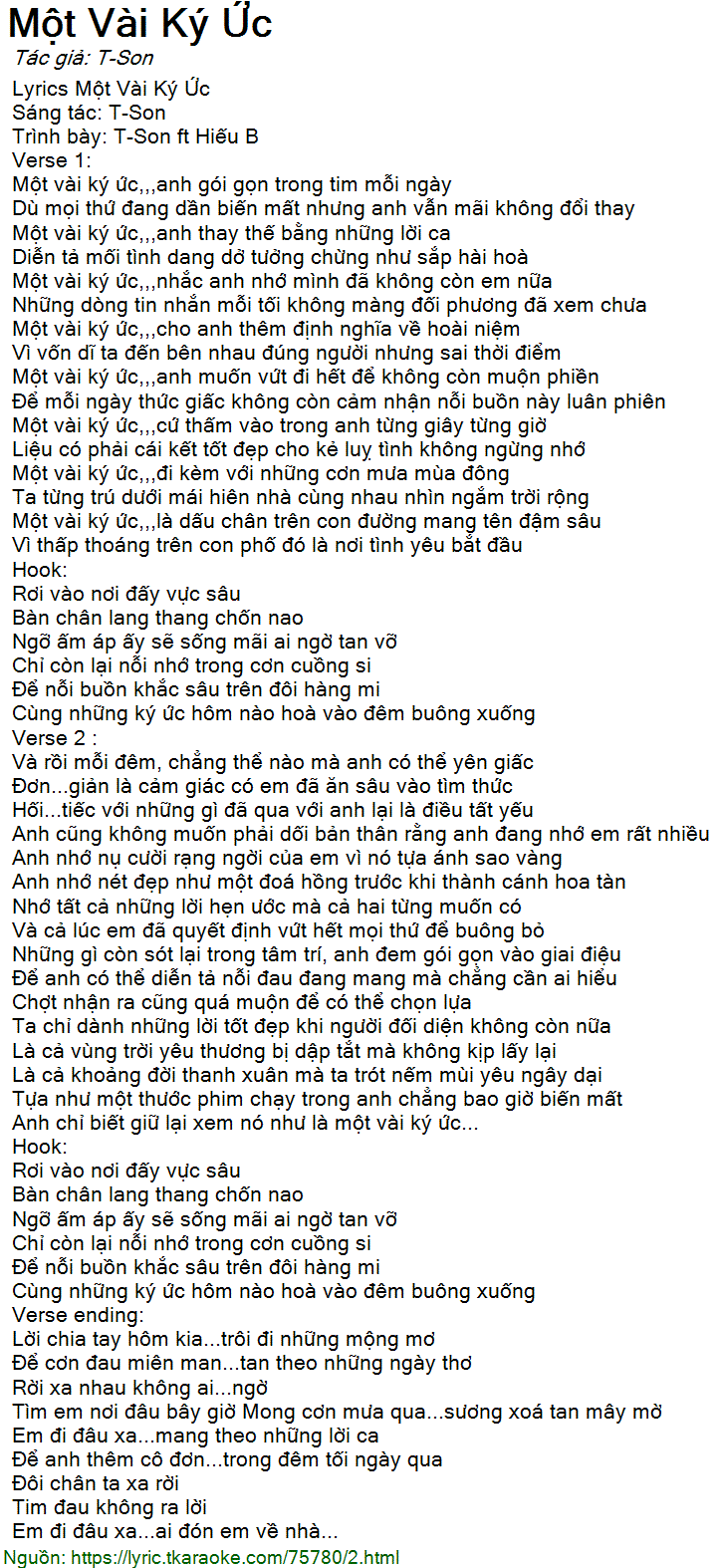 Một Vài Ký Ức
Tác giả: T-Son

Lyrics Một Vài Ký Ức
Sáng tác: T-Son
Trình bày: T-Son ft Hiếu B
Verse 1:
Một vài ký ức,,,anh gói gọn trong tim mỗi ngày
Dù mọi thứ đang dần biến mất nhưng anh vẫn mãi không đổi thay
Một vài ký ức,,,anh thay thế bằng những lời ca
Diễn tả mối tình dang dở tưởng chừng như sắp hài hoà
Một vài ký ức,,,nhắc anh nhớ mình đã không còn em nữa
Những dòng tin nhắn mỗi tối không màng đối phương đã xem chưa
Một vài ký ức,,,cho anh thêm định nghĩa về hoài niệm
Vì vốn dĩ ta đến bên nhau đúng người nhưng sai thời điểm
Một vài ký ức,,,anh muốn vứt đi hết để không còn muộn phiền
Để mỗi ngày thức giấc không còn cảm nhận nỗi buồn này luân phiên
Một vài ký ức,,,cứ thấm vào trong anh từng giây từng giờ
Liệu có phải cái kết tốt đẹp cho kẻ luỵ tình không ngừng nhớ
Một vài ký ức,,,đi kèm với những cơn mưa mùa đông
Ta từng trú dưới mái hiên nhà cùng nhau nhìn ngắm trời rộng
Một vài ký ức,,,là dấu chân trên con đường mang tên đậm sâu
Vì thấp thoáng trên con phố đó là nơi tình yêu bắt đầu
Hook:
Rơi vào nơi đấy vực sâu
Bàn chân lang thang chốn nao
Ngỡ ấm áp ấy sẽ sống mãi ai ngờ tan vỡ
Chỉ còn lại nỗi nhớ trong cơn cuồng si
Để nỗi buồn khắc sâu trên đôi hàng mi
Cùng những ký ức hôm nào hoà vào đêm buông xuống
Verse 2 :
Và rồi mỗi đêm, chẳng thể nào mà anh có thể yên giấc
Đơn...giản là cảm giác có em đã ăn sâu vào tìm thức
Hối...tiếc với những gì đã qua với anh lại là điều tất yếu
Anh cũng không muốn phải dối bản thân rằng anh đang nhớ em rất nhiều
Anh nhớ nụ cười rạng ngời của em vì nó tựa ánh sao vàng
Anh nhớ nét đẹp như một đoá hồng trước khi thành cánh hoa tàn
Nhớ tất cả những lời hẹn ước mà cả hai từng muốn có
Và cả lúc em đã quyết định vứt hết mọi thứ để buông bỏ
Những gì còn sót lại trong tâm trí, anh đem gói gọn vào giai điệu
Để anh có thể diễn tả nỗi đau đang mang mà chẳng cần ai hiểu
Chợt nhận ra cũng quá muộn để có thể chọn lựa
Ta chỉ dành những lời tốt đẹp khi người đối diện không còn nữa
Là cả vùng trời yêu thương bị dập tắt mà không kịp lấy lại
Là cả khoảng đời thanh xuân mà ta trót nếm mùi yêu ngây dại
Tựa như một thước phim chạy trong anh chẳng bao giờ biến mất
Anh chỉ biết giữ lại xem nó như là một vài ký ức...
Hook:
Rơi vào nơi đấy vực sâu
Bàn chân lang thang chốn nao
Ngỡ ấm áp ấy sẽ sống mãi ai ngờ tan vỡ
Chỉ còn lại nỗi nhớ trong cơn cuồng si
Để nỗi buồn khắc sâu trên đôi hàng mi
Cùng những ký ức hôm nào hoà vào đêm buông xuống
Verse ending:
Lời chia tay hôm kia...trôi đi những mộng mơ
Để cơn đau miên man...tan theo những ngày thơ
Rời xa nhau không ai...ngờ
Tìm em nơi đâu bây giờ Mong cơn mưa qua...sương xoá tan mây mờ
Em đi đâu xa...mang theo những lời ca
Để anh thêm cô đơn...trong đêm tối ngày qua
Đôi chân ta xa rời
Tim đau không ra lời
Em đi đâu xa...ai đón em về nhà...
Nguồn: https://lyric.tkaraoke.com/75780/2.html